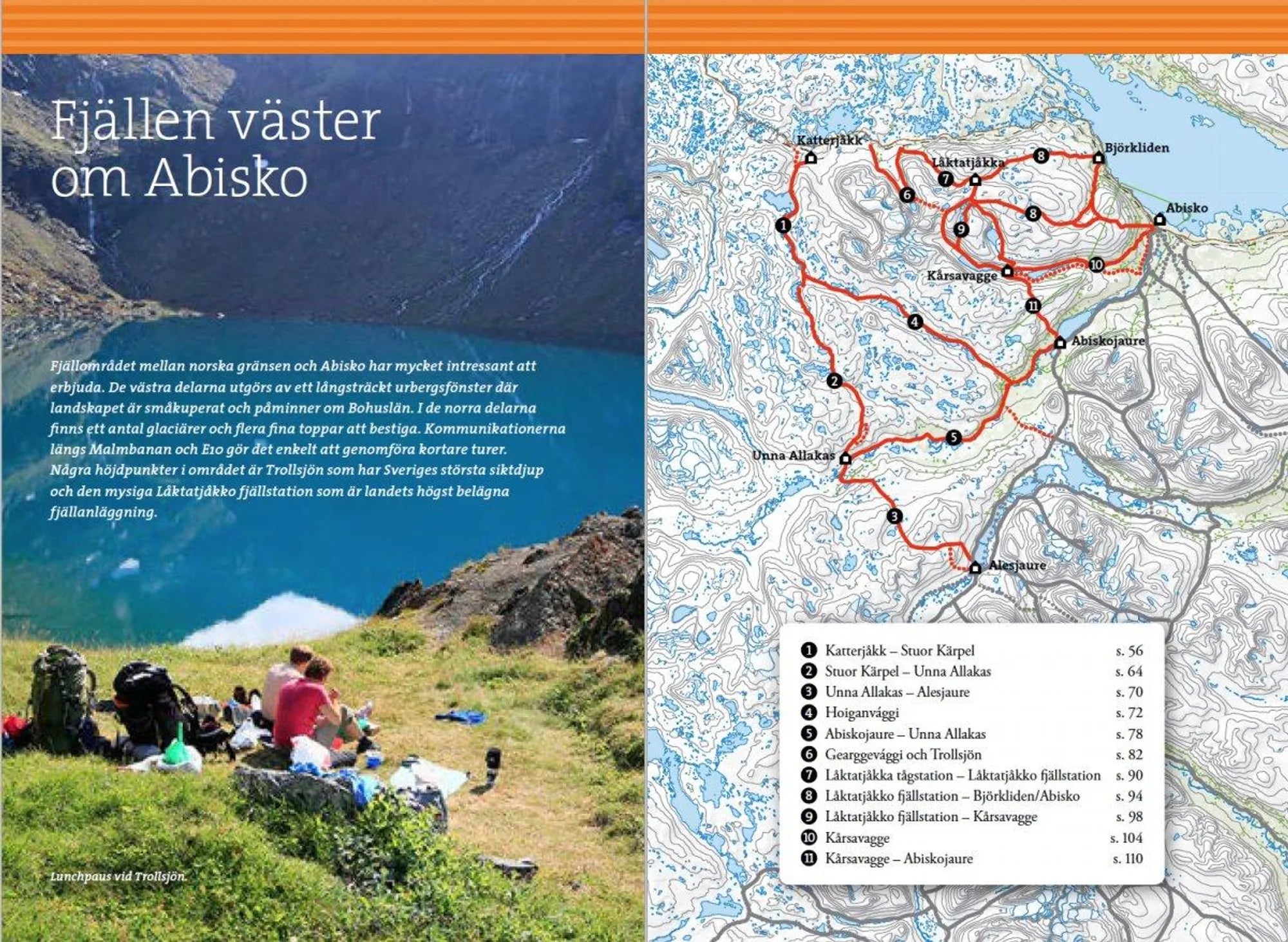 Fjällen väster om Abisko

Fjällområdet mellan norska gränsen och Abisko har mycket intressant att erbjuda. De västra delarna utgörs av ett långsträckt urbergsfönster där landskapet är småkuperat och påminner om Bohuslän. I de norra delarna finns ett antal glaciärer och flera fina toppar att bestiga. Kommunikationerna längs Malmbanan och E10 gör det enkelt att genomföra kortare turer. Några höjdpunkter i området är Trollsjön som har Sveriges största siktdjup och den mysiga Låktatjåkko fjällstation som är landets högst belägna fjällanläggning.

Lunchpaus vid Trollsjön.

Katterjåkk
Låktatjåkka
Björkliden
Abisko
Kårsavagge
Abiskojaure
Unna Allakas
Alesjaure
1
2
3
4
5
6
7
8
8
9
10
11

1 Katterjåkk – Stuor Kärpel s. 56
2 Stuor Kärpel – Unna Allakas s. 64
3 Unna Allakas – Alesjaure s. 70
4 Hoiganvággi s. 72
5 Abiskojaure – Unna Allakas s. 78
6 Gearggevággi och Trollsjön s. 82
7 Låktatjåkka tågstation – Låktatjåkko fjällstation s. 90
8 Låktatjåkko fjällstation – Björkliden/Abisko s. 94
9 Låktatjåkko fjällstation – Kårsavagge s. 98
10 Kårsavagge s. 104
11 Kårsavagge – Abiskojaure s. 110